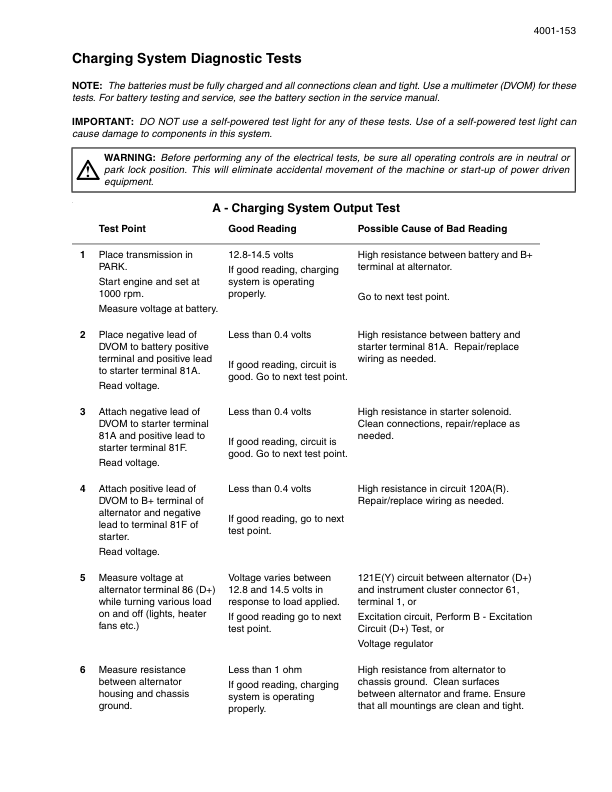 4001-153

Charging System Diagnostic Tests

NOTE: The batteries must be fully charged and all connections clean and tight. Use a multimeter (DVOM) for these tests. For battery testing and service, see the battery section in the service manual.

IMPORTANT: DO NOT use a self-powered test light for any of these tests. Use of a self-powered test light can cause damage to components in this system.

WARNING: Before performing any of the electrical tests, be sure all operating controls are in neutral or park lock position. This will eliminate accidental movement of the machine or start-up of power driven equipment.

A - Charging System Output Test

| | Test Point | Good Reading | Possible Cause of Bad Reading |
|---|---|---|---|
| 1 | Place transmission in PARK. Start engine and set at 1000 rpm. Measure voltage at battery. | 12.8-14.5 volts If good reading, charging system is operating properly. | High resistance between battery and B+ terminal at alternator. Go to next test point. |
| 2 | Place negative lead of DVOM to battery positive terminal and positive lead to starter terminal 81A. Read voltage. | Less than 0.4 volts If good reading, circuit is good. Go to next test point. | High resistance between battery and starter terminal 81A. Repair/replace wiring as needed. |
| 3 | Attach negative lead of DVOM to starter terminal 81A and positive lead to starter terminal 81F. Read voltage. | Less than 0.4 volts If good reading, circuit is good. Go to next test point. | High resistance in starter solenoid. Clean connections, repair/replace as needed. |
| 4 | Attach positive lead of DVOM to B+ terminal of alternator and negative lead to terminal 81F of starter. Read voltage. | Less than 0.4 volts If good reading, go to next test point. | High resistance in circuit 120A(R). Repair/replace wiring as needed. |
| 5 | Measure voltage at alternator terminal 86 (D+) while turning various load on and off (lights, heater fans etc.) | Voltage varies between 12.8 and 14.5 volts in response to load applied. If good reading go to next test point. | 121E(Y) circuit between alternator (D+) and instrument cluster connector 61, terminal 1, or Excitation circuit, Perform B - Excitation Circuit (D+) Test, or Voltage regulator |
| 6 | Measure resistance between alternator housing and chassis ground. | Less than 1 ohm If good reading, charging system is operating properly. | High resistance from alternator to chassis ground. Clean surfaces between alternator and frame. Ensure that all mountings are clean and tight. |